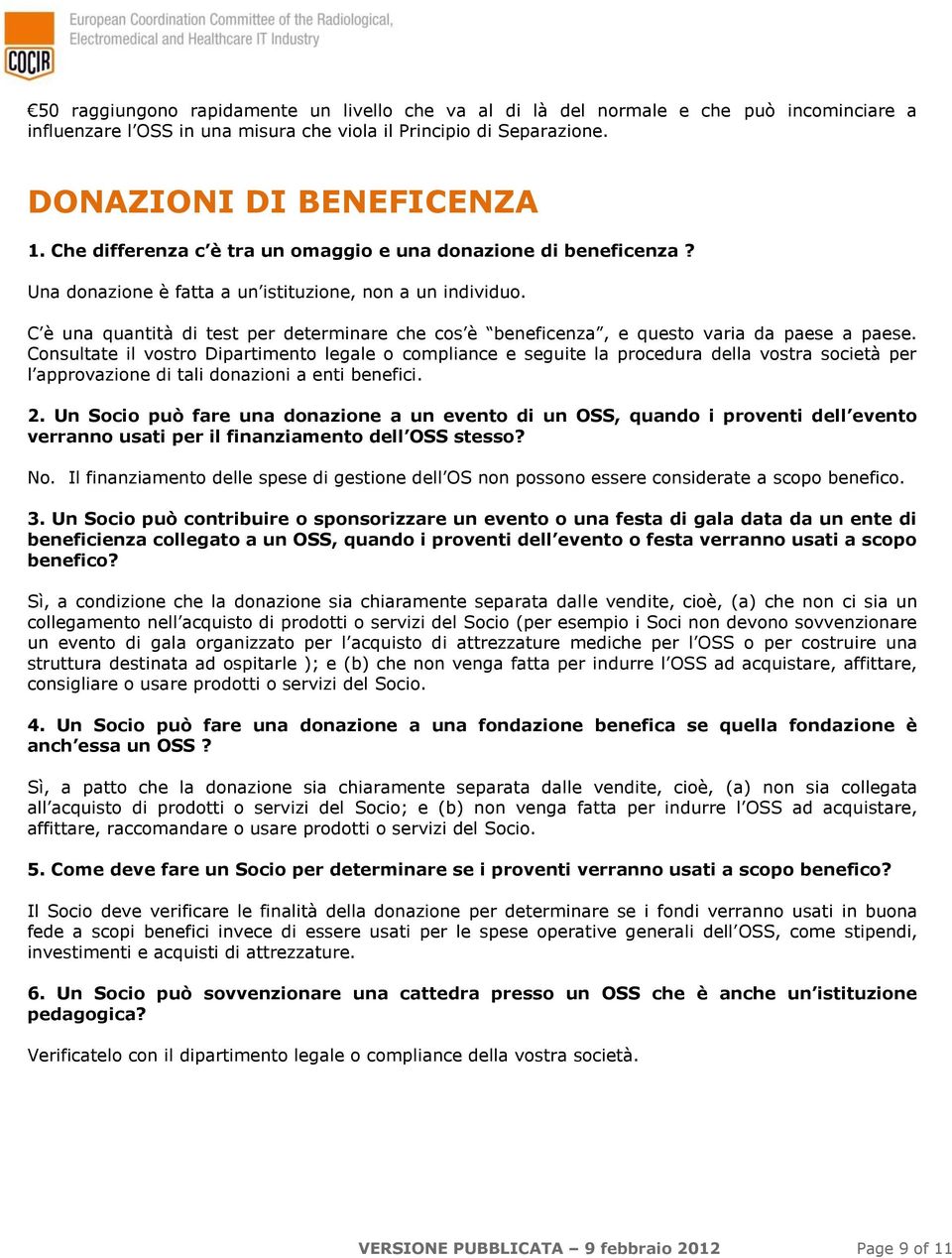 COCIR

European Coordination Committee of the Radiological, Electromedical and Healthcare IT Industry

€50 raggiungono rapidamente un livello che va al di là del normale e che può incominciare a influenzare l'OSS in una misura che viola il Principio di Separazione.

DONAZIONI DI BENEFICENZA

1. Che differenza c'è tra un omaggio e una donazione di beneficenza ?

Una donazione è fatta a un'istituzione, non a un individuo.

C'è una quantità di test per determinare che cos'è "beneficenza", e questo varia da paese a paese. Consultate il vostro Dipartimento legale o compliance e seguite la procedura della vostra società per l'approvazione di tali donazioni a enti benefici.

2. Un Socio può fare una donazione a un evento di un OSS, quando i proventi dell'evento verranno usati per il finanziamento dell'OSS stesso?

No. Il finanziamento delle spese di gestione dell'OS non possono essere considerate a scopo benefico.

3. Un Socio può contribuire o sponsorizzare un evento o una festa di gala data da un ente di beneficienza collegato a un OSS, quando i proventi dell'evento o festa verranno usati a scopo benefico?

Sì, a condizione che la donazione sia chiaramente separata dalle vendite, cioè, (a) che non ci sia un collegamento nell'acquisto di prodotti o servizi del Socio (per esempio i Soci non devono sovvenzionare un evento di gala organizzato per l'acquisto di attrezzature mediche per l'OSS o per costruire una struttura destinata ad ospitarle ); e (b) che non venga fatta per indurre l'OSS ad acquistare, affittare, consigliare o usare prodotti o servizi del Socio.

4. Un Socio può fare una donazione a una fondazione benefica se quella fondazione è anch'essa un OSS ?

Sì, a patto che la donazione sia chiaramente separata dalle vendite, cioè, (a) non sia collegata all'acquisto di prodotti o servizi del Socio; e (b) non venga fatta per indurre l'OSS ad acquistare, affittare, raccomandare o usare prodotti o servizi del Socio.

5. Come deve fare un Socio per determinare se i proventi verranno usati a scopo benefico?

Il Socio deve verificare le finalità della donazione per determinare se i fondi verranno usati in buona fede a scopi benefici invece di essere usati per le spese operative generali dell'OSS, come stipendi, investimenti e acquisti di attrezzature.

6. Un Socio può sovvenzionare una cattedra presso un OSS che è anche un'istituzione pedagogica?

Verificatelo con il dipartimento legale o compliance della vostra società.

VERSIONE PUBBLICATA – 9 febbraio 2012

Page 9 of 11